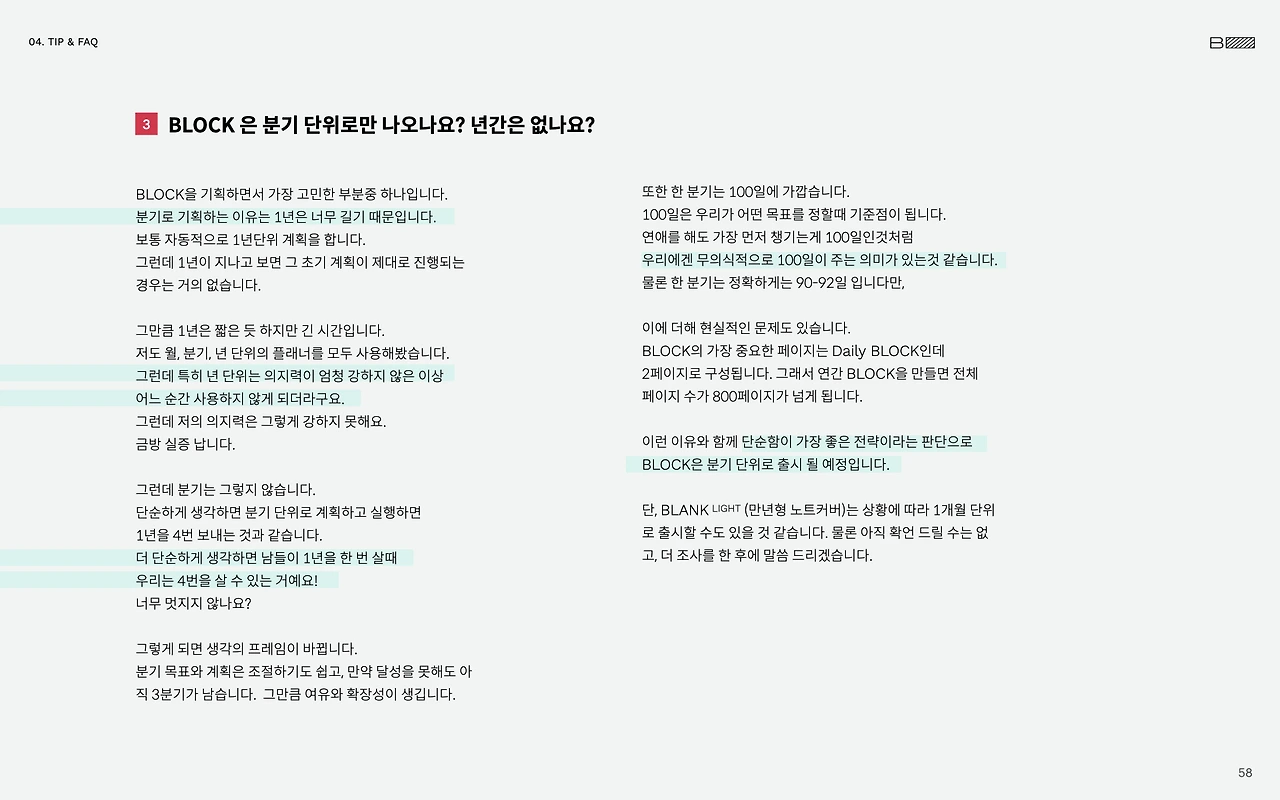 04. TIP & FAQ

3 BLOCK 은 분기 단위로만 나오나요? 년간은 없나요?

BLOCK을 기획하면서 가장 고민한 부분중 하나입니다. 분기로 기획하는 이유는 1년은 너무 길기 때문입니다. 보통 자동적으로 1년단위 계획을 합니다. 그런데 1년이 지나고 보면 그 초기 계획이 제대로 진행되는 경우는 거의 없습니다.

그만큼 1년은 짧은 듯 하지만 긴 시간입니다. 저도 월, 분기, 년 단위의 플래너를 모두 사용해봤습니다. 그런데 특히 년 단위는 의지력이 엄청 강하지 않은 이상 어느 순간 사용하지 않게 되더라구요. 그런데 저의 의지력은 그렇게 강하지 못해요. 금방 실증 납니다.

그런데 분기는 그렇지 않습니다. 단순하게 생각하면 분기 단위로 계획하고 실행하면 1년을 4번 보내는 것과 같습니다. 더 단순하게 생각하면 남들이 1년을 한 번 살때 우리는 4번을 살 수 있는 거예요! 너무 멋지지 않나요?

그렇게 되면 생각의 프레임이 바뀝니다. 분기 목표와 계획은 조절하기도 쉽고, 만약 달성을 못해도 아직 3분기가 남습니다. 그만큼 여유와 확장성이 생깁니다.

또한 한 분기는 100일에 가깝습니다. 100일은 우리가 어떤 목표를 정할때 기준점이 됩니다. 연애를 해도 가장 먼저 챙기는게 100일인것처럼 우리에겐 무의식적으로 100일이 주는 의미가 있는것 같습니다. 물론 한 분기는 정확하게는 90-92일 입니다만,

이에 더해 현실적인 문제도 있습니다. BLOCK의 가장 중요한 페이지는 Daily BLOCK인데 2페이지로 구성됩니다. 그래서 연간 BLOCK을 만들면 전체 페이지 수가 800페이지가 넘게 됩니다.

이런 이유와 함께 단순함이 가장 좋은 전략이라는 판단으로 BLOCK은 분기 단위로 출시 될 예정입니다.

단, BLANK LIGHT (만년형 노트커버)는 상황에 따라 1개월 단위로 출시할 수도 있을 것 같습니다. 물론 아직 확언 드릴 수는 없고, 더 조사를 한 후에 말씀 드리겠습니다.

58